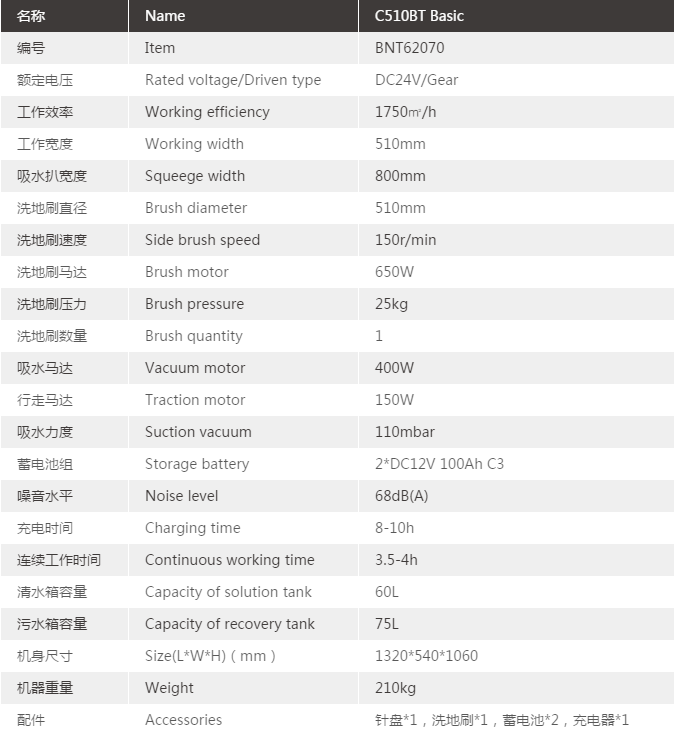 | 名称 | Name | C510BT Basic |
|---|---|---|
| 编号 | Item | BNT62070 |
| 额定电压 | Rated voltage/Driven type | DC24V/Gear |
| 工作效率 | Working efficiency | 1750㎡/h |
| 工作宽度 | Working width | 510mm |
| 吸水扒宽度 | Squeege width | 800mm |
| 洗地刷直径 | Brush diameter | 510mm |
| 洗地刷速度 | Side brush speed | 150r/min |
| 洗地刷马达 | Brush motor | 650W |
| 洗地刷压力 | Brush pressure | 25kg |
| 洗地刷数量 | Brush quantity | 1 |
| 吸水马达 | Vacuum motor | 400W |
| 行走马达 | Traction motor | 150W |
| 吸水力度 | Suction vacuum | 110mbar |
| 蓄电池组 | Storage battery | 2*DC12V 100Ah C3 |
| 噪音水平 | Noise level | 68dB(A) |
| 充电时间 | Charging time | 8-10h |
| 连续工作时间 | Continuous working time | 3.5-4h |
| 清水箱容量 | Capacity of solution tank | 60L |
| 污水箱容量 | Capacity of recovery tank | 75L |
| 机身尺寸 | Size(L*W*H)（mm） | 1320*540*1060 |
| 机器重量 | Weight | 210kg |
| 配件 | Accessories | 针盘*1，洗地刷*1，蓄电池*2，充电器*1 |